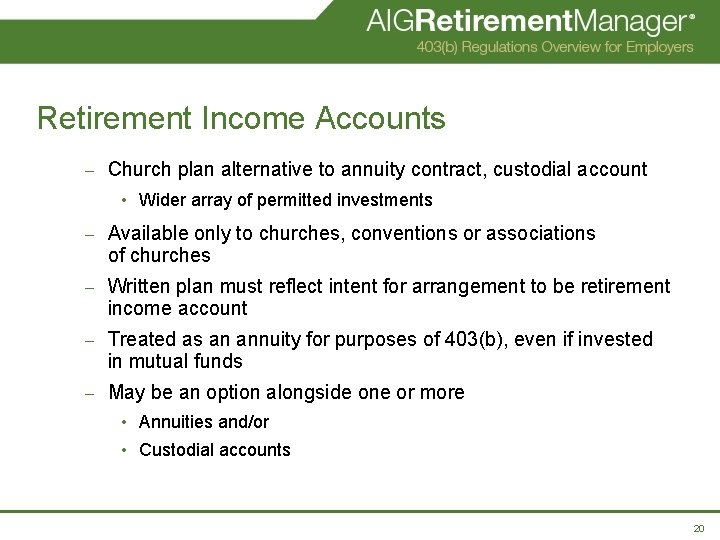 AIGRetirementManager®
403(b) Regulations Overview for Employers

Retirement Income Accounts

– Church plan alternative to annuity contract, custodial account
• Wider array of permitted investments
– Available only to churches, conventions or associations of churches
– Written plan must reflect intent for arrangement to be retirement income account
– Treated as an annuity for purposes of 403(b), even if invested in mutual funds
– May be an option alongside one or more
• Annuities and/or
• Custodial accounts

20